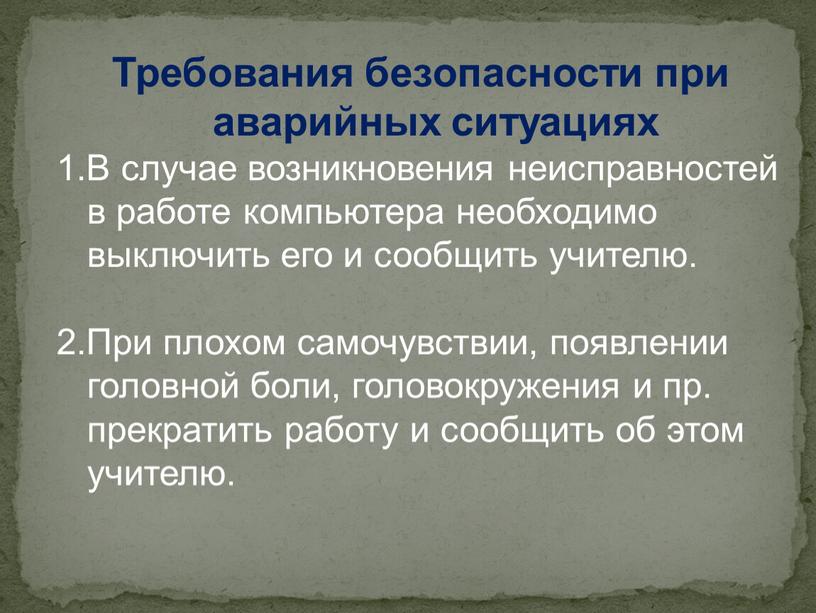 Требования безопасности при аварийных ситуациях

1.В случае возникновения неисправностей в работе компьютера необходимо выключить его и сообщить учителю.

2.При плохом самочувствии, появлении головной боли, головокружения и пр. прекратить работу и сообщить об этом учителю.